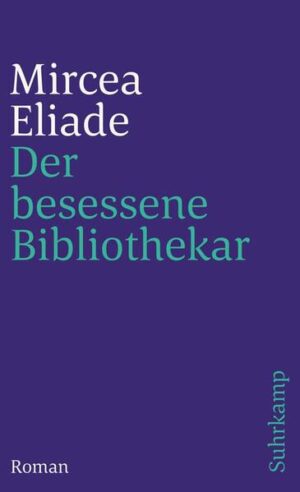 Mircea Eliade
Der besessene Bibliothekar

Roman

Suhrkamp